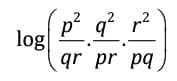 $\log\left(\frac{p^2}{qr}.\frac{q^2}{pr}.\frac{r^2}{pq}\right)$